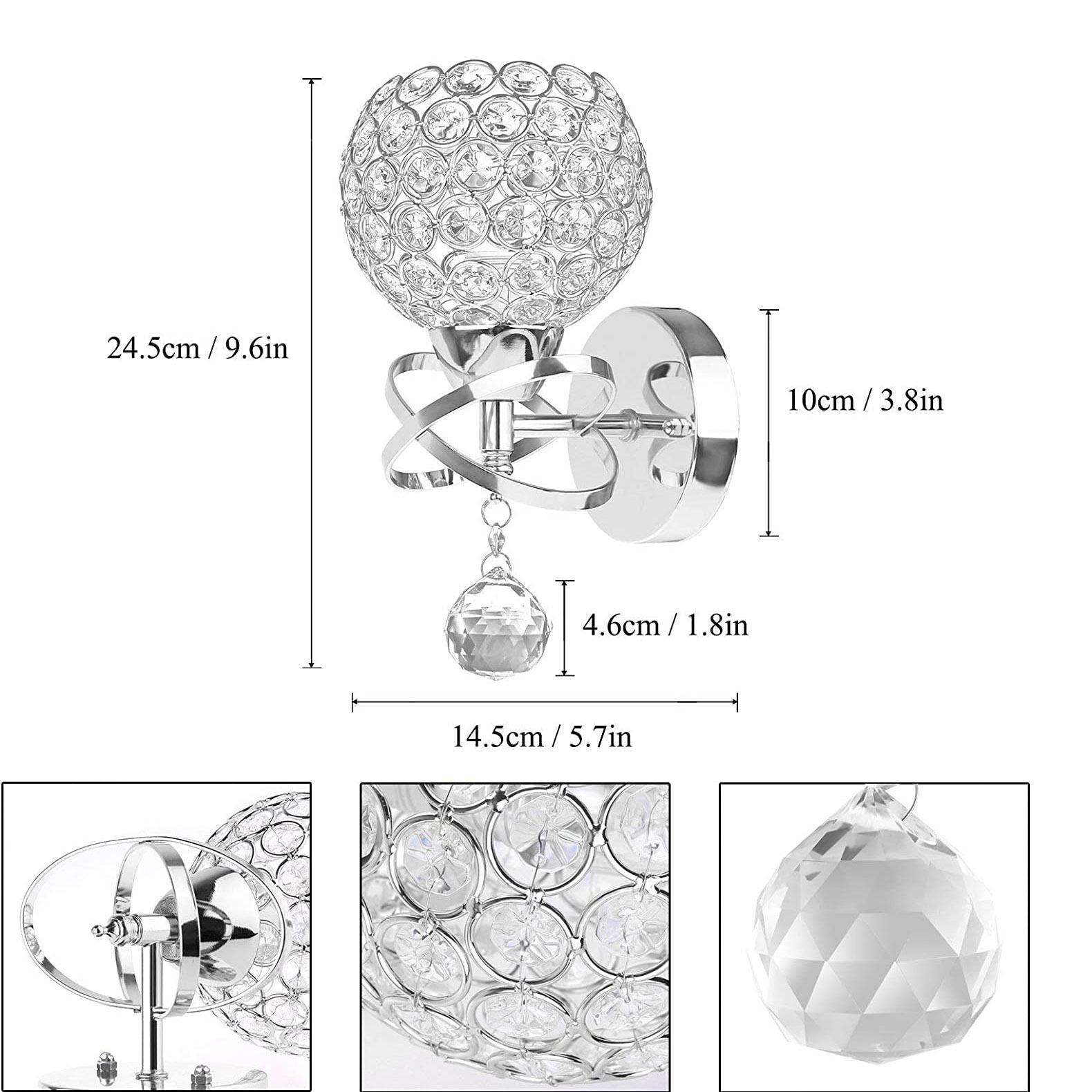 24.5cm / 9.6in

10cm / 3.8in

4.6cm / 1.8in

14.5cm / 5.7in